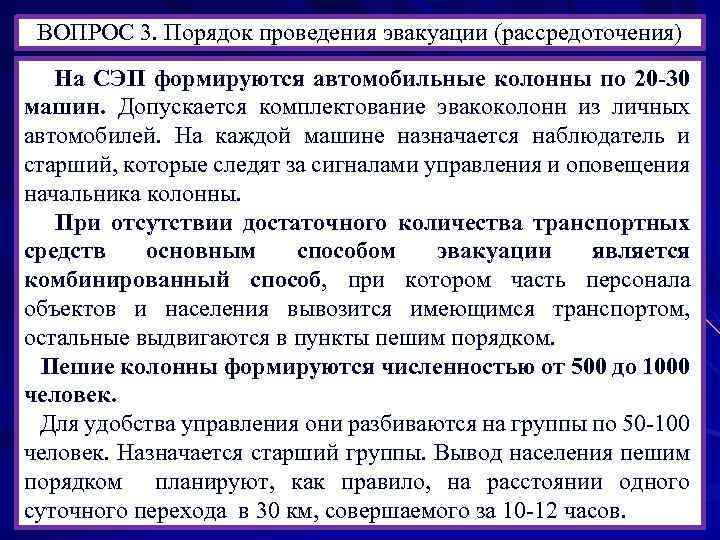 ВОПРОС 3. Порядок проведения эвакуации (рассредоточения)

На СЭП формируются автомобильные колонны по 20-30 машин. Допускается комплектование эвакоколонн из личных автомобилей. На каждой машине назначается наблюдатель и старший, которые следят за сигналами управления и оповещения начальника колонны.

При отсутствии достаточного количества транспортных средств основным способом эвакуации является комбинированный способ, при котором часть персонала объектов и населения вывозится имеющимся транспортом, остальные выдвигаются в пункты пешим порядком.

Пешие колонны формируются численностью от 500 до 1000 человек.

Для удобства управления они разбиваются на группы по 50-100 человек. Назначается старший группы. Вывод населения пешим порядком планируют, как правило, на расстоянии одного суточного перехода в 30 км, совершаемого за 10-12 часов.